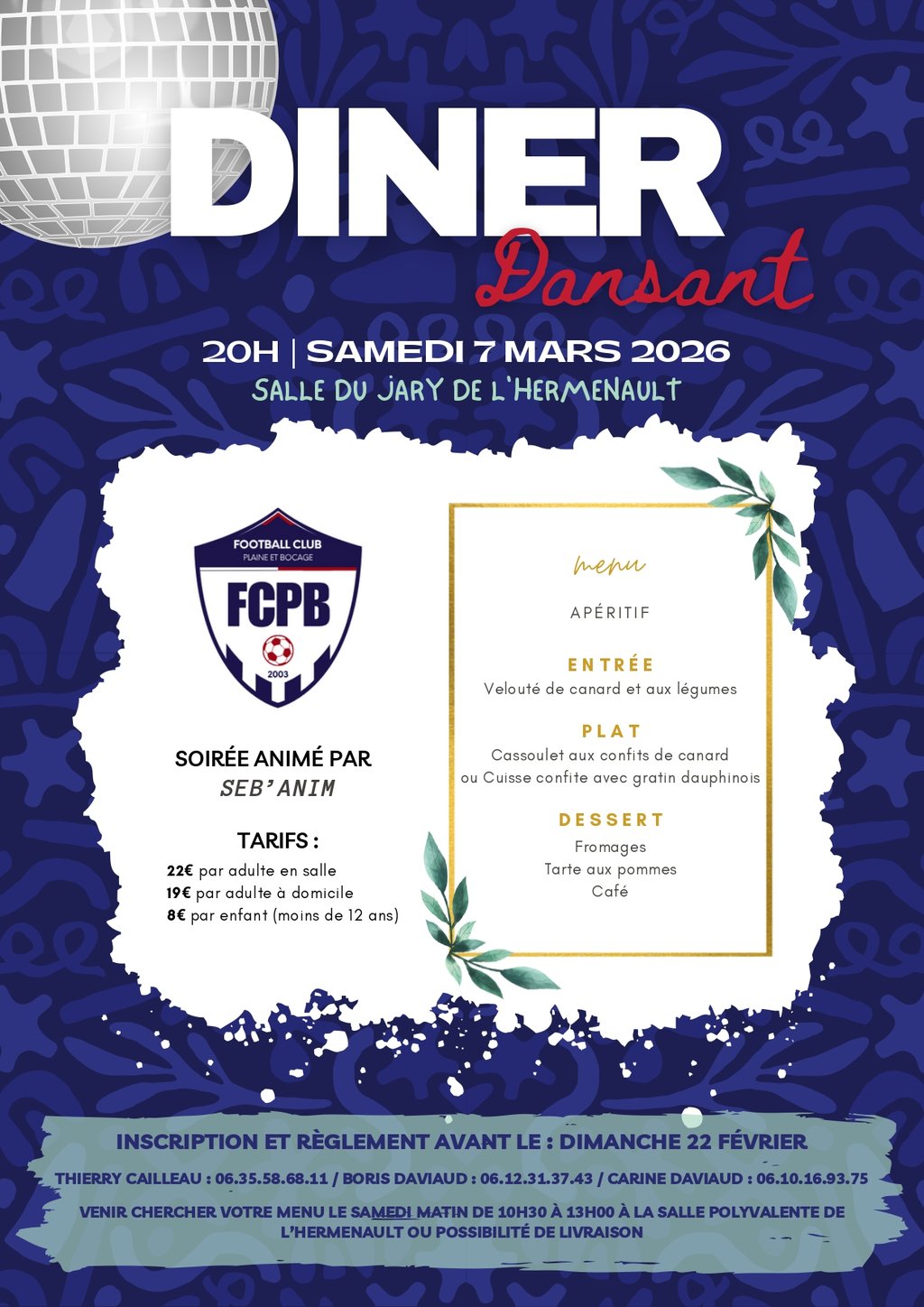 DINER
Dansant

20H | SAMEDI 7 MARS 2026
SALLE DU JARY DE L'HERMENAULT

FOOTBALL CLUB
PLAINE ET BOCAGE
FCPB
2003

SOIRÉE ANIMÉ PAR
SEB'ANIM

TARIFS :
22€ par adulte en salle
19€ par adulte à domicile
8€ par enfant (moins de 12 ans)

menu

APÉRITIF

ENTRÉE
Velouté de canard et aux légumes

PLAT
Cassoulet aux confits de canard
ou Cuisse confite avec gratin dauphinois

DESSERT
Fromages
Tarte aux pommes
Café

INSCRIPTION ET RÈGLEMENT AVANT LE : DIMANCHE 22 FÉVRIER

THIERRY CAILLEAU : 06.35.58.68.11 / BORIS DAVIAUD : 06.12.31.37.43 / CARINE DAVIAUD : 06.10.16.93.75

VENIR CHERCHER VOTRE MENU LE SAMEDI MATIN DE 10H30 À 13H00 À LA SALLE POLYVALENTE DE L'HERMENAULT OU POSSIBILITÉ DE LIVRAISON